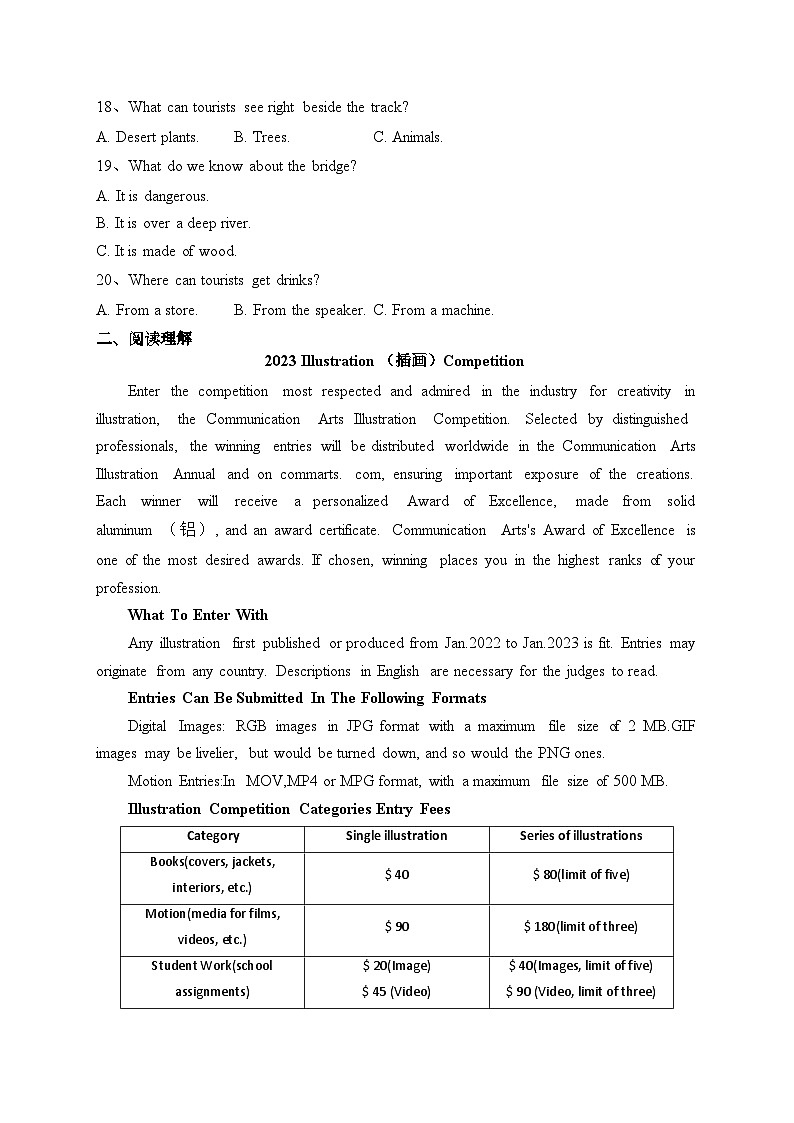 18、What can tourists see right beside the track?

A. Desert plants. B. Trees. C. Animals.

19、What do we know about the bridge?

A. It is dangerous.

B. It is over a deep river.

C. It is made of wood.

20、Where can tourists get drinks?

A. From a store. B. From the speaker. C. From a machine.

二、阅读理解

2023 Illustration （插画）Competition

Enter the competition most respected and admired in the industry for creativity in illustration, the Communication Arts Illustration Competition. Selected by distinguished professionals, the winning entries will be distributed worldwide in the Communication Arts Illustration Annual and on commarts. com, ensuring important exposure of the creations. Each winner will receive a personalized Award of Excellence, made from solid aluminum （铝）, and an award certificate. Communication Arts's Award of Excellence is one of the most desired awards. If chosen, winning places you in the highest ranks of your profession.

What To Enter With

Any illustration first published or produced from Jan.2022 to Jan.2023 is fit. Entries may originate from any country. Descriptions in English are necessary for the judges to read.

Entries Can Be Submitted In The Following Formats

Digital Images: RGB images in JPG format with a maximum file size of 2 MB.GIF images may be livelier, but would be turned down, and so would the PNG ones.

Motion Entries:In MOV,MP4 or MPG format, with a maximum file size of 500 MB.

Illustration Competition Categories Entry Fees

| Category | Single illustration | Series of illustrations |
|---|---|---|
| Books(covers, jackets, interiors, etc.) | $ 40 | $ 80(limit of five) |
| Motion(media for films, videos, etc.) | $ 90 | $ 180(limit of three) |
| Student Work(school assignments) | $ 20(Image) $ 45 (Video) | $ 40(Images, limit of five) $ 90 (Video, limit of three) |